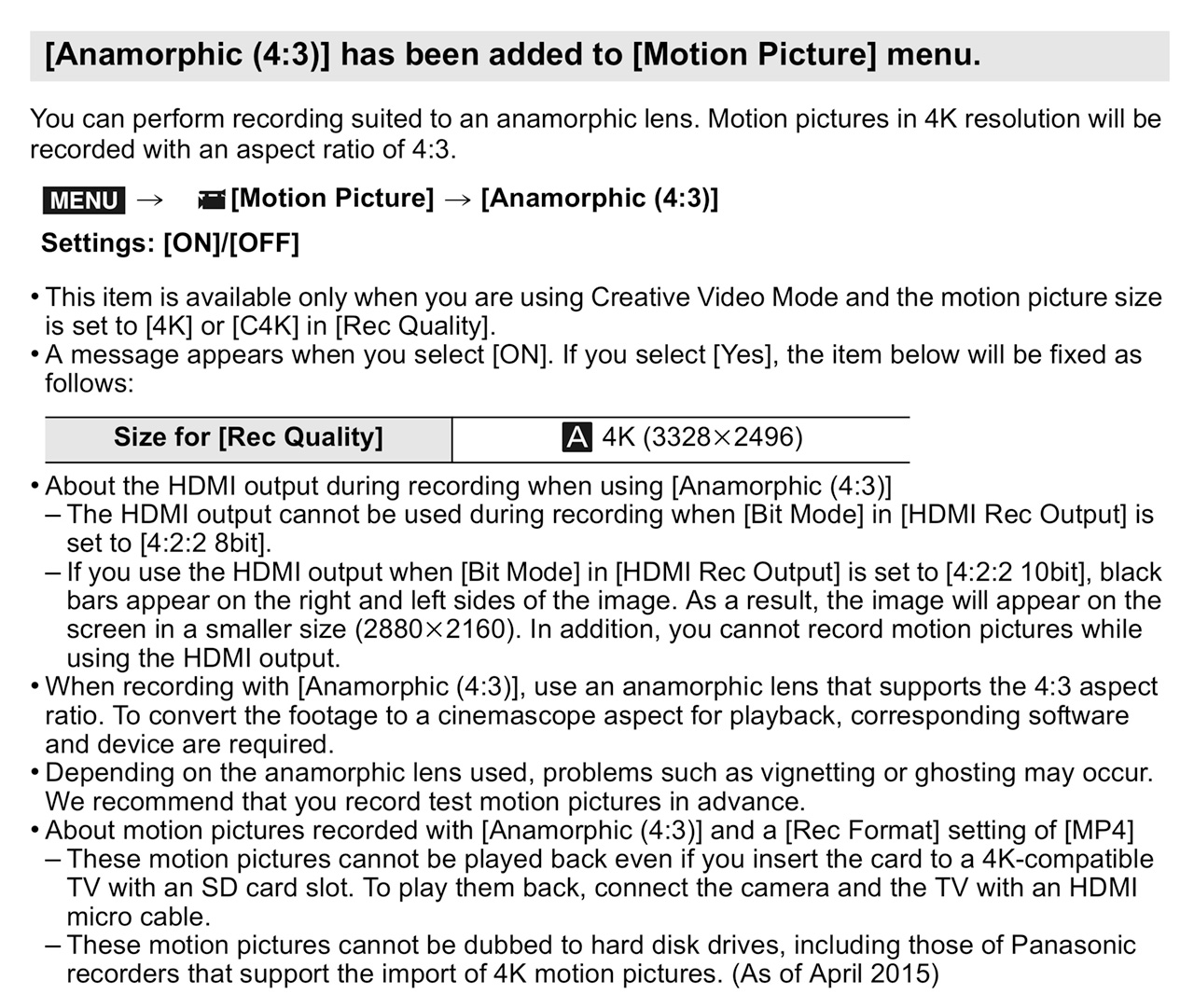 [Anamorphic (4:3)] has been added to [Motion Picture] menu.

You can perform recording suited to an anamorphic lens. Motion pictures in 4K resolution will be recorded with an aspect ratio of 4:3.

MENU → [Motion Picture] → [Anamorphic (4:3)]

Settings: [ON]/[OFF]

• This item is available only when you are using Creative Video Mode and the motion picture size is set to [4K] or [C4K] in [Rec Quality].
• A message appears when you select [ON]. If you select [Yes], the item below will be fixed as follows:

| Size for [Rec Quality] | A 4K (3328×2496) |
|---|---|

• About the HDMI output during recording when using [Anamorphic (4:3)]
– The HDMI output cannot be used during recording when [Bit Mode] in [HDMI Rec Output] is set to [4:2:2 8bit].
– If you use the HDMI output when [Bit Mode] in [HDMI Rec Output] is set to [4:2:2 10bit], black bars appear on the right and left sides of the image. As a result, the image will appear on the screen in a smaller size (2880×2160). In addition, you cannot record motion pictures while using the HDMI output.
• When recording with [Anamorphic (4:3)], use an anamorphic lens that supports the 4:3 aspect ratio. To convert the footage to a cinemascope aspect for playback, corresponding software and device are required.
• Depending on the anamorphic lens used, problems such as vignetting or ghosting may occur. We recommend that you record test motion pictures in advance.
• About motion pictures recorded with [Anamorphic (4:3)] and a [Rec Format] setting of [MP4]
– These motion pictures cannot be played back even if you insert the card to a 4K-compatible TV with an SD card slot. To play them back, connect the camera and the TV with an HDMI micro cable.
– These motion pictures cannot be dubbed to hard disk drives, including those of Panasonic recorders that support the import of 4K motion pictures. (As of April 2015)